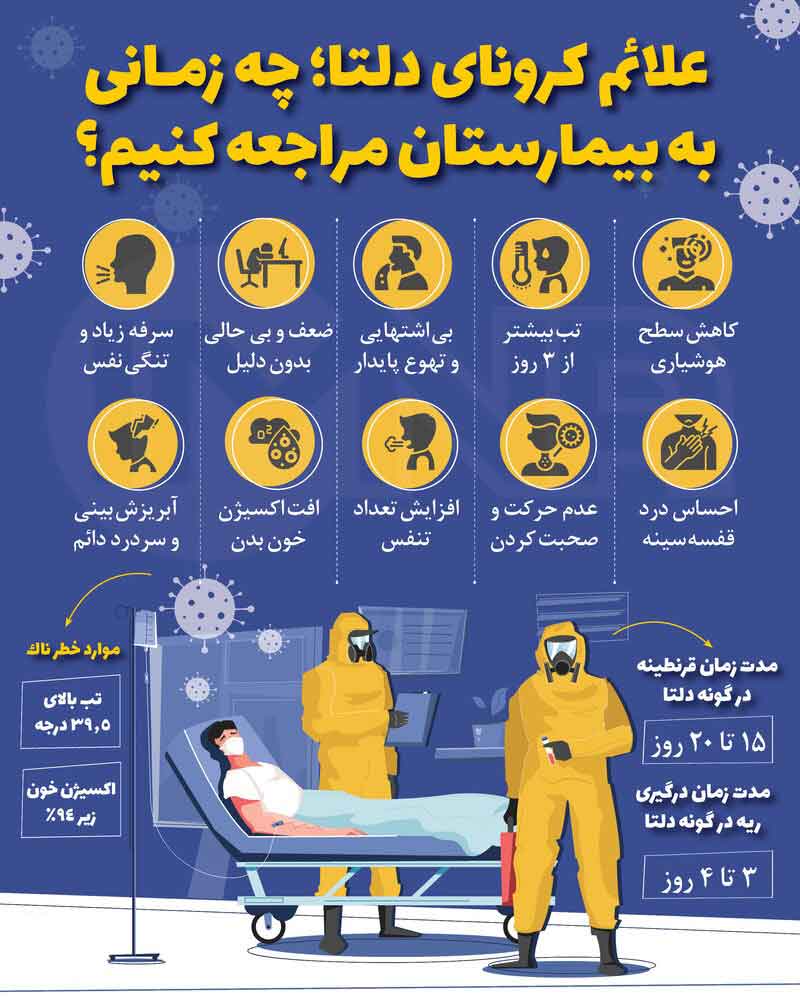 علائم کرونای دلتا؛ چه زمانی به بیمارستان مراجعه کنیم؟

کاهش سطح هوشیاری

تب بیشتر از ۳ روز

بی اشتهایی و تهوع پایدار

ضعف و بی حالی بدون دلیل

سرفه زیاد و تنگی نفس

احساس درد قفسه سینه

عدم حرکت و صحبت کردن

افزایش تعداد تنفس

افت اکسیژن خون بدن

آبریزش بینی و سردرد دائم

موارد خطر ناک

تب بالای ۳۹٫۵ درجه

اکسیژن خون زیر ۹۴٪

مدت زمان قرنطینه در گونه دلتا

۱۵ تا ۲۰ روز

مدت زمان درگیری ریه در گونه دلتا

۳ تا ۴ روز